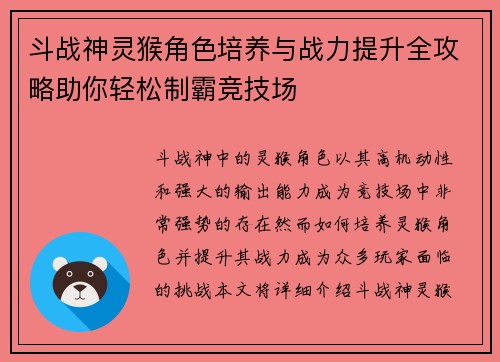 斗战神灵猴角色培养与战力提升全攻略助你轻松制霸竞技场

斗战神中的灵猴角色以其高机动性和强大的输出能力成为竞技场中非常强势的存在然而如何培养灵猴角色并提升其战力成为众多玩家面临的挑战本文将详细介绍斗战神灵猴